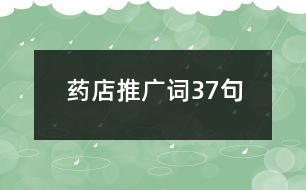 药店推广词37句